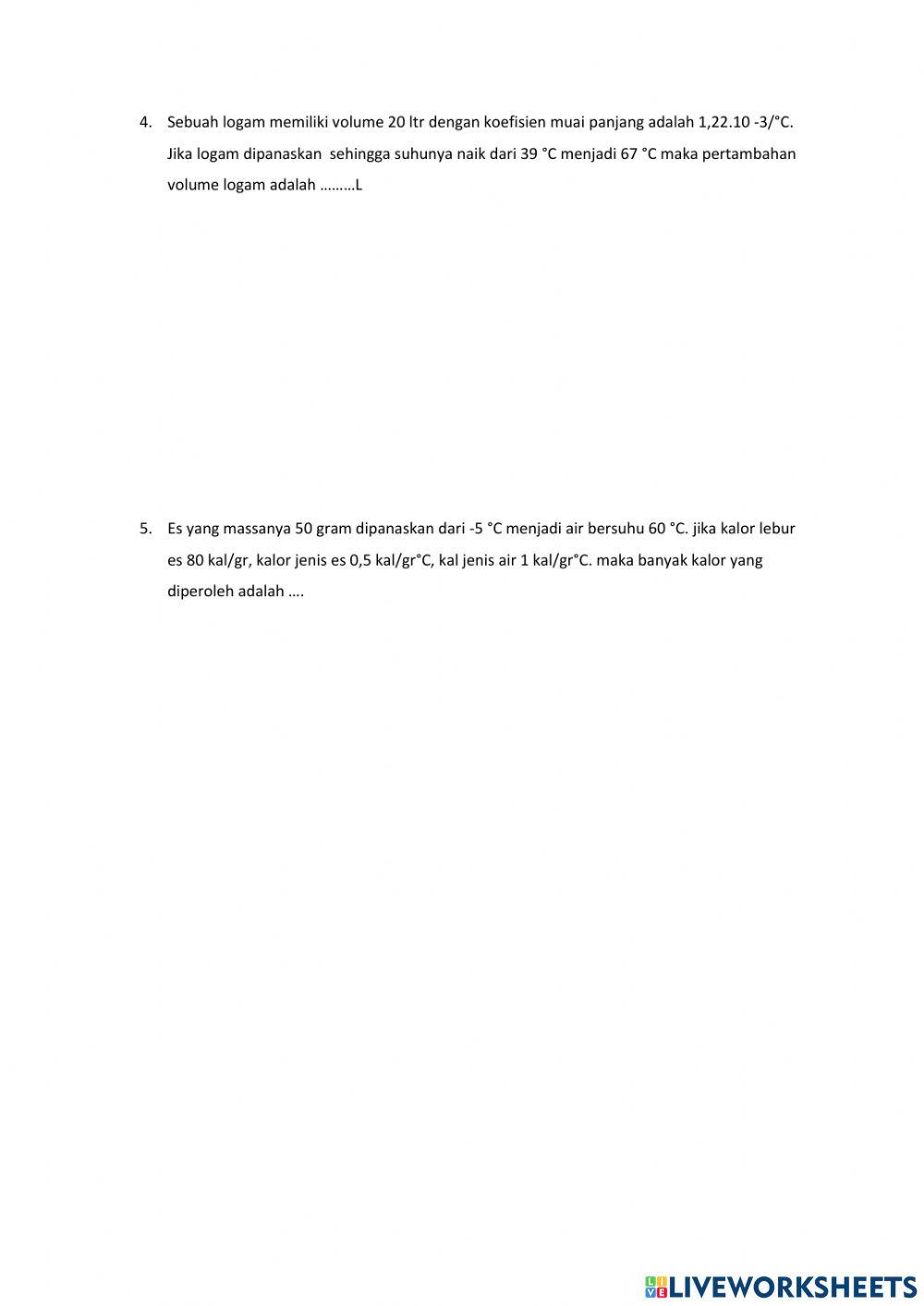 4. Sebuah logam memiliki volume 20 ltr dengan koefisien muai panjang adalah 1,22.10 -3/°C. Jika logam dipanaskan sehingga suhunya naik dari 39 °C menjadi 67 °C maka pertambahan volume logam adalah ………L

5. Es yang massanya 50 gram dipanaskan dari -5 °C menjadi air bersuhu 60 °C. jika kalor lebur es 80 kal/gr, kalor jenis es 0,5 kal/gr°C, kal jenis air 1 kal/gr°C. maka banyak kalor yang diperoleh adalah ….

LIVEWORKSHEETS